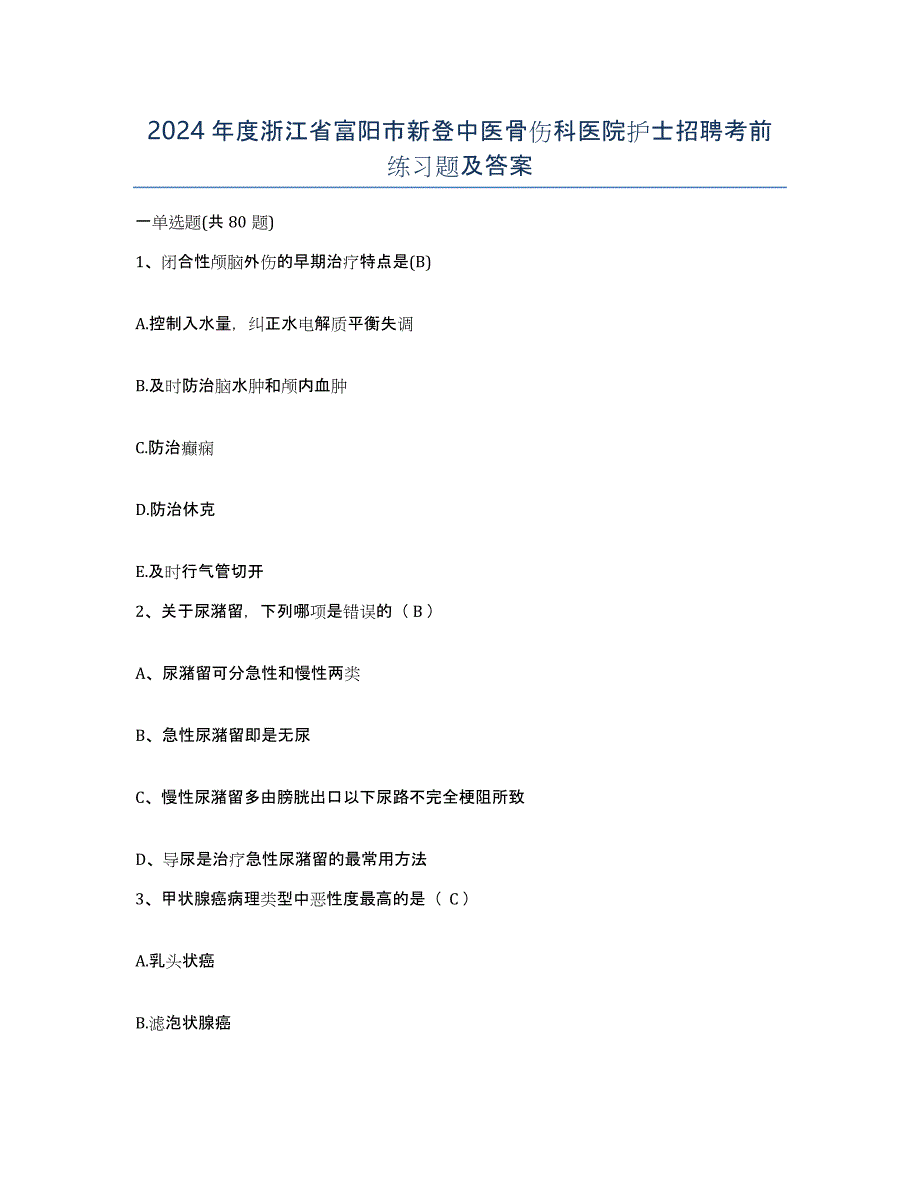 2024年度浙江省富阳市新登中医骨伤科医院护士招聘考前练习题及答案

一单选题(共80题)

1、闭合性颅脑外伤的早期治疗特点是(B)

A.控制入水量，纠正水电解质平衡失调

B.及时防治脑水肿和颅内血肿

C.防治癫痫

D.防治休克

E.及时行气管切开

2、关于尿潴留，下列哪项是错误的（B）

A、尿潴留可分急性和慢性两类

B、急性尿潴留即是无尿

C、慢性尿潴留多由膀胱出口以下尿路不完全梗阻所致

D、导尿是治疗急性尿潴留的最常用方法

3、甲状腺癌病理类型中恶性度最高的是（C）

A.乳头状癌

B.滤泡状腺癌